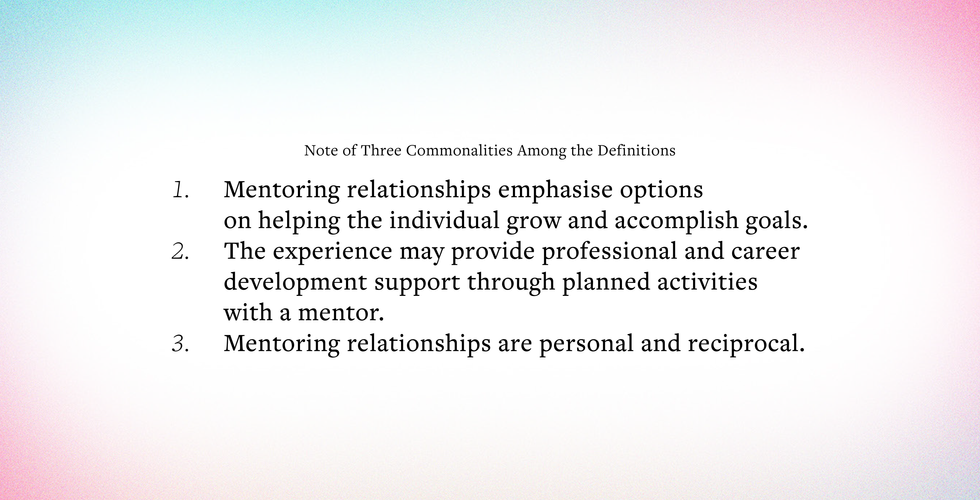 Note of Three Commonalities Among the Definitions

1. Mentoring relationships emphasise options on helping the individual grow and accomplish goals.
2. The experience may provide professional and career development support through planned activities with a mentor.
3. Mentoring relationships are personal and reciprocal.